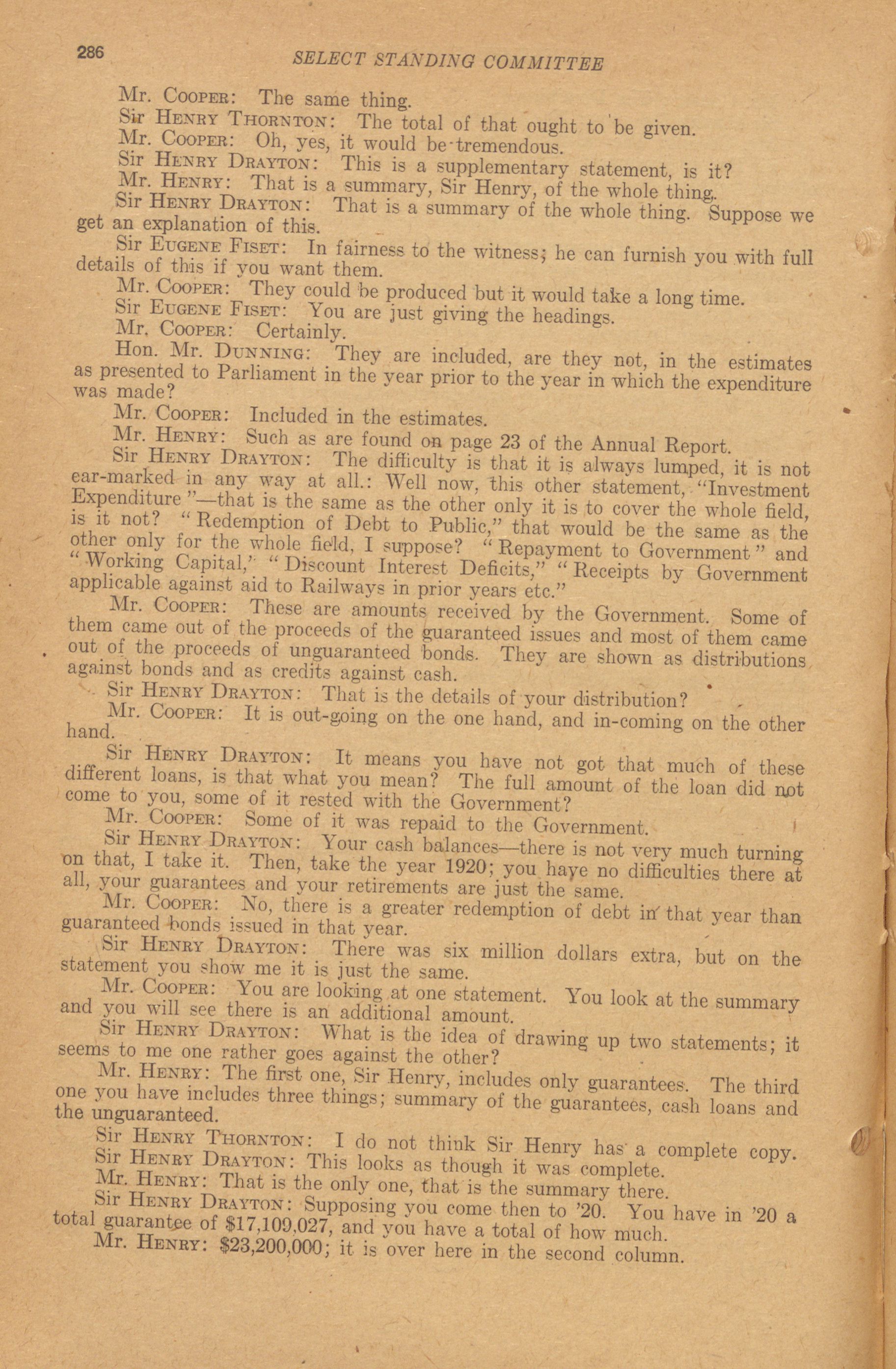 286 SELECT STANDING COMMITTEE

Mr. COOPER: The same thing.

Sir HENRY THORNTON: The total of that ought to be given.

Mr. COOPER: Oh, yes, it would be tremendous.

Sir HENRY DRAYTON: This is a supplementary statement, is it?

Mr. HENRY: That is a summary, Sir Henry, of the whole thing.

Sir HENRY DRAYTON: That is a summary of the whole thing. Suppose we get an explanation of this.

Sir EUGENE FISET: In fairness to the witness; he can furnish you with full details of this if you want them.

Mr. COOPER: They could be produced but it would take a long time.

Sir EUGENE FISET: You are just giving the headings.

Mr. COOPER: Certainly.

Hon. Mr. DUNNING: They are included, are they not, in the estimates as presented to Parliament in the year prior to the year in which the expenditure was made?

Mr. COOPER: Included in the estimates.

Mr. HENRY: Such as are found on page 23 of the Annual Report.

Sir HENRY DRAYTON: The difficulty is that it is always lumped, it is not ear-marked in any way at all.: Well now, this other statement, "Investment Expenditure"—that is the same as the other only it is to cover the whole field, is it not? "Redemption of Debt to Public," that would be the same as the other only for the whole field, I suppose? "Repayment to Government" and "Working Capital," "Discount Interest Deficits," "Receipts by Government applicable against aid to Railways in prior years etc."

Mr. COOPER: These are amounts received by the Government. Some of them came out of the proceeds of the guaranteed issues and most of them came out of the proceeds of unguaranteed bonds. They are shown as distributions against bonds and as credits against cash.

Sir HENRY DRAYTON: That is the details of your distribution?

Mr. COOPER: It is out-going on the one hand, and in-coming on the other hand.

Sir HENRY DRAYTON: It means you have not got that much of these different loans, is that what you mean? The full amount of the loan did not come to you, some of it rested with the Government?

Mr. COOPER: Some of it was repaid to the Government.

Sir HENRY DRAYTON: Your cash balances—there is not very much turning on that, I take it. Then, take the year 1920; you have no difficulties there at all, your guarantees and your retirements are just the same.

Mr. COOPER: No, there is a greater redemption of debt in that year than guaranteed bonds issued in that year.

Sir HENRY DRAYTON: There was six million dollars extra, but on the statement you show me it is just the same.

Mr. COOPER: You are looking at one statement. You look at the summary and you will see there is an additional amount.

Sir HENRY DRAYTON: What is the idea of drawing up two statements; it seems to me one rather goes against the other?

Mr. HENRY: The first one, Sir Henry, includes only guarantees. The third one you have includes three things; summary of the guarantees, cash loans and the unguaranteed.

Sir HENRY THORNTON: I do not think Sir Henry has a complete copy.

Sir HENRY DRAYTON: This looks as though it was complete.

Mr. HENRY: That is the only one, that is the summary there.

Sir HENRY DRAYTON: Supposing you come then to '20. You have in '20 a total guarantee of $17,109,027, and you have a total of how much.

Mr. HENRY: $23,200,000; it is over here in the second column.